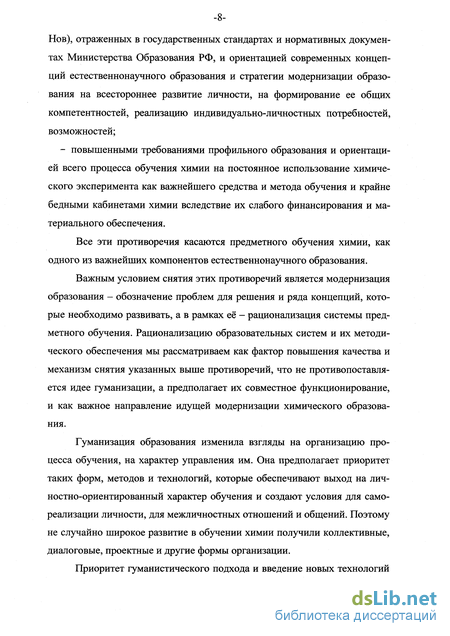 -8-

Нов), отраженных в государственных стандартах и нормативных документах Министерства Образования РФ, и ориентацией современных концепций естественнонаучного образования и стратегии модернизации образования на всестороннее развитие личности, на формирование ее общих компетентностей, реализацию индивидуально-личностных потребностей, возможностей;

– повышенными требованиями профильного образования и ориентацией всего процесса обучения химии на постоянное использование химического эксперимента как важнейшего средства и метода обучения и крайне бедными кабинетами химии вследствие их слабого финансирования и материального обеспечения.

Все эти противоречия касаются предметного обучения химии, как одного из важнейших компонентов естественнонаучного образования.

Важным условием снятия этих противоречий является модернизация образования – обозначение проблем для решения и ряда концепций, которые необходимо развивать, а в рамках её – рационализация системы предметного обучения. Рационализацию образовательных систем и их методического обеспечения мы рассматриваем как фактор повышения качества и механизм снятия указанных выше противоречий, что не противопоставляется идее гуманизации, а предполагает их совместное функционирование, и как важное направление идущей модернизации химического образования.

Гуманизация образования изменила взгляды на организацию процесса обучения, на характер управления им. Она предполагает приоритет таких форм, методов и технологий, которые обеспечивают выход на личностно-ориентированный характер обучения и создают условия для самореализации личности, для межличностных отношений и общений. Поэтому не случайно широкое развитие в обучении химии получили коллективные, диалоговые, проектные и другие формы организации.

Приоритет гуманистического подхода и введение новых технологий

dsLib.net
библиотека диссертаций